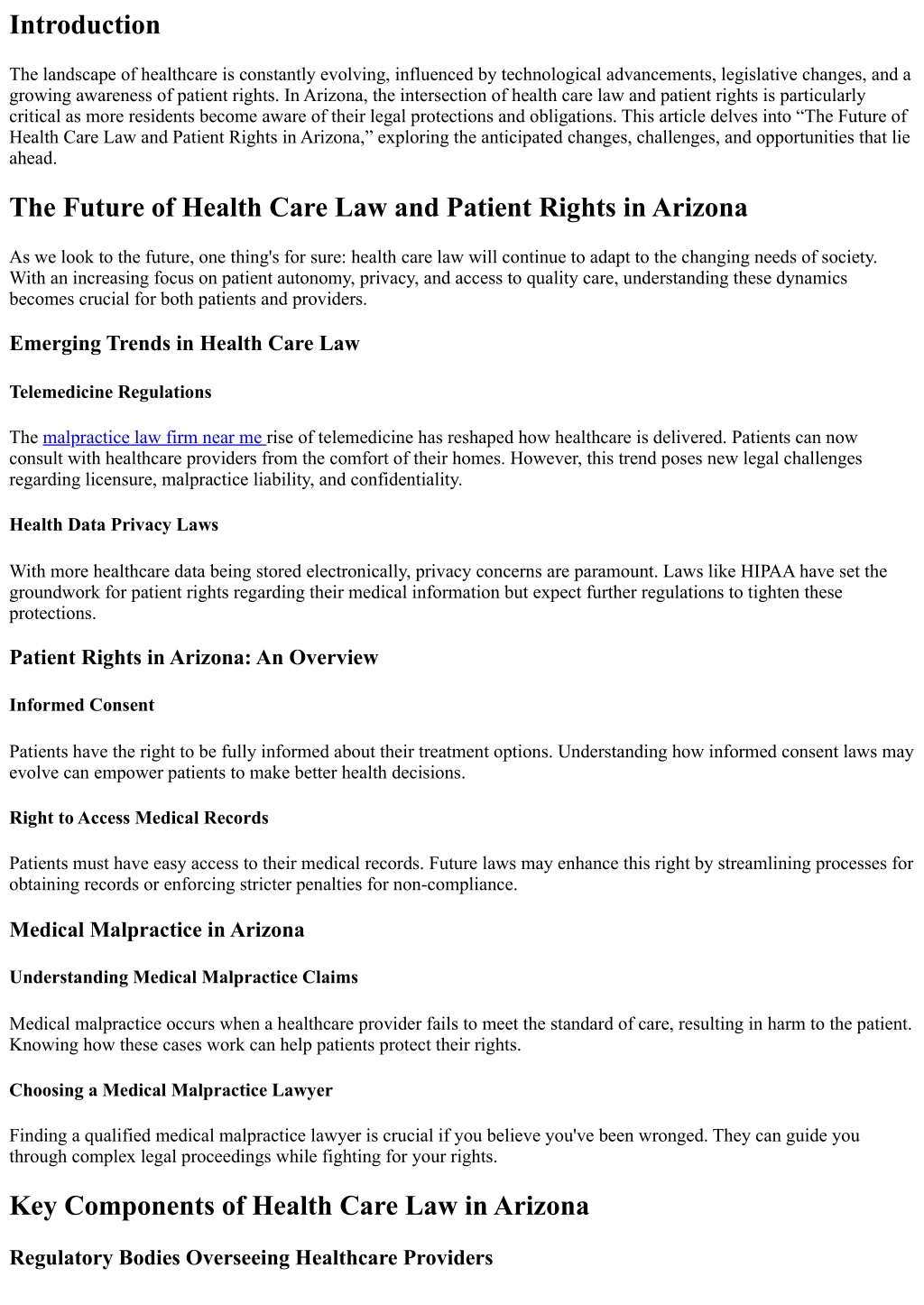 Introduction

The landscape of healthcare is constantly evolving, influenced by technological advancements, legislative changes, and a growing awareness of patient rights. In Arizona, the intersection of health care law and patient rights is particularly critical as more residents become aware of their legal protections and obligations. This article delves into "The Future of Health Care Law and Patient Rights in Arizona," exploring the anticipated changes, challenges, and opportunities that lie ahead.

The Future of Health Care Law and Patient Rights in Arizona

As we look to the future, one thing's for sure: health care law will continue to adapt to the changing needs of society. With an increasing focus on patient autonomy, privacy, and access to quality care, understanding these dynamics becomes crucial for both patients and providers.

Emerging Trends in Health Care Law

Telemedicine Regulations

The malpractice law firm near me rise of telemedicine has reshaped how healthcare is delivered. Patients can now consult with healthcare providers from the comfort of their homes. However, this trend poses new legal challenges regarding licensure, malpractice liability, and confidentiality.

Health Data Privacy Laws

With more healthcare data being stored electronically, privacy concerns are paramount. Laws like HIPAA have set the groundwork for patient rights regarding their medical information but expect further regulations to tighten these protections.

Patient Rights in Arizona: An Overview

Informed Consent

Patients have the right to be fully informed about their treatment options. Understanding how informed consent laws may evolve can empower patients to make better health decisions.

Right to Access Medical Records

Patients must have easy access to their medical records. Future laws may enhance this right by streamlining processes for obtaining records or enforcing stricter penalties for non-compliance.

Medical Malpractice in Arizona

Understanding Medical Malpractice Claims

Medical malpractice occurs when a healthcare provider fails to meet the standard of care, resulting in harm to the patient. Knowing how these cases work can help patients protect their rights.

Choosing a Medical Malpractice Lawyer

Finding a qualified medical malpractice lawyer is crucial if you believe you've been wronged. They can guide you through complex legal proceedings while fighting for your rights.

Key Components of Health Care Law in Arizona

Regulatory Bodies Overseeing Healthcare Providers